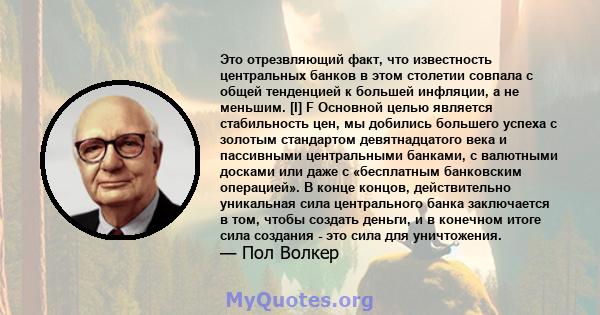 Это отрезвляющий факт, что известность центральных банков в этом столетии совпала с общей тенденцией к большей инфляции, а не меньшим. [I] F Основной целью является стабильность цен, мы добились большего успеха с золотым стандартом девятнадцатого века и пассивными центральными банками, с валютными досками или даже с «бесплатным банковским операцией». В конце концов, действительно уникальная сила центрального банка заключается в том, чтобы создать деньги, и в конечном итоге сила создания - это сила для уничтожения.
— Пол Волкер

MyQuotes.org